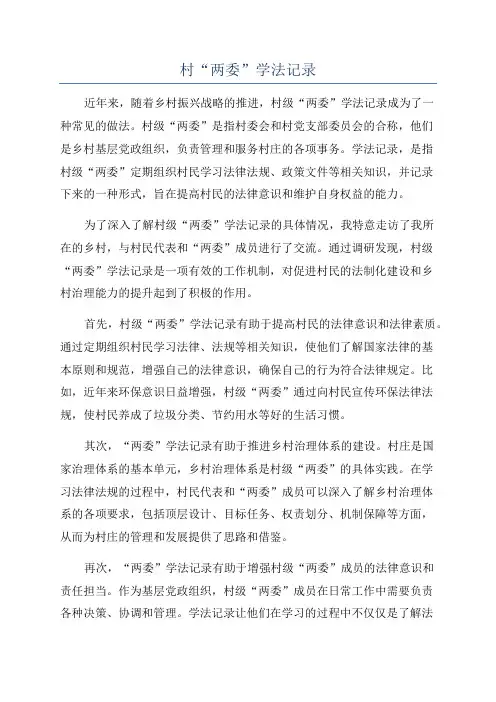 村“两委”学法记录

近年来，随着乡村振兴战略的推进，村级“两委”学法记录成为了一种常见的做法。村级“两委”是指村委会和村党支部委员会的合称，他们是乡村基层党政组织，负责管理和服务村庄的各项事务。学法记录，是指村级“两委”定期组织村民学习法律法规、政策文件等相关知识，并记录下来的一种形式，旨在提高村民的法律意识和维护自身权益的能力。

为了深入了解村级“两委”学法记录的具体情况，我特意走访了我所在的乡村，与村民代表和“两委”成员进行了交流。通过调研发现，村级“两委”学法记录是一项有效的工作机制，对促进村民的法制化建设和乡村治理能力的提升起到了积极的作用。

首先，村级“两委”学法记录有助于提高村民的法律意识和法律素质。通过定期组织村民学习法律、法规等相关知识，使他们了解国家法律的基本原则和规范，增强自己的法律意识，确保自己的行为符合法律规定。比如，近年来环保意识日益增强，村级“两委”通过向村民宣传环保法律法规，使村民养成了垃圾分类、节约用水等好的生活习惯。

其次，“两委”学法记录有助于推进乡村治理体系的建设。村庄是国家治理体系的基本单元，乡村治理体系是村级“两委”的具体实践。在学习法律法规的过程中，村民代表和“两委”成员可以深入了解乡村治理体系的各项要求，包括顶层设计、目标任务、权责划分、机制保障等方面，从而为村庄的管理和发展提供了思路和借鉴。

再次，“两委”学法记录有助于增强村级“两委”成员的法律意识和责任担当。作为基层党政组织，村级“两委”成员在日常工作中需要负责各种决策、协调和管理。学法记录让他们在学习的过程中不仅仅是了解法